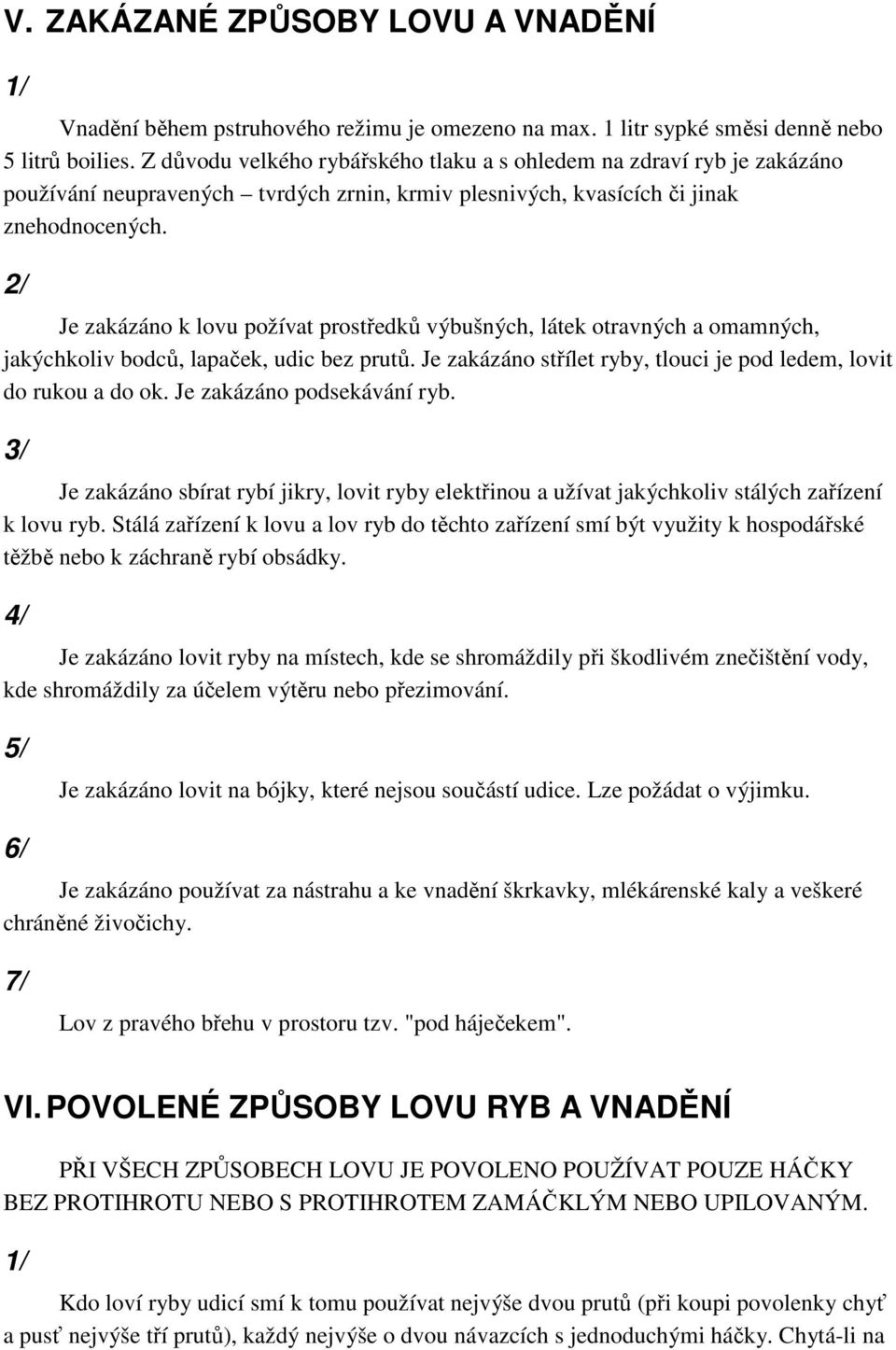 V. ZAKÁZANÉ ZPŮSOBY LOVU A VNADĚNÍ

1/

Vnadění během pstruhového režimu je omezeno na max. 1 litr sypké směsi denně nebo 5 litrů boilies. Z důvodu velkého rybářského tlaku a s ohledem na zdraví ryb je zakázáno používání neupravených – tvrdých zrnin, krmiv plesnivých, kvasících či jinak znehodnocených.

2/

Je zakázáno k lovu požívat prostředků výbušných, látek otravných a omamných, jakýchkoliv bodců, lapaček, udic bez prutů. Je zakázáno střílet ryby, tlouci je pod ledem, lovit do rukou a do ok. Je zakázáno podsekávání ryb.

3/

Je zakázáno sbírat rybí jikry, lovit ryby elektřinou a užívat jakýchkoliv stálých zařízení k lovu ryb. Stálá zařízení k lovu a lov ryb do těchto zařízení smí být využity k hospodářské těžbě nebo k záchraně rybí obsádky.

4/

Je zakázáno lovit ryby na místech, kde se shromáždily při škodlivém znečištění vody, kde shromáždily za účelem výtěru nebo přezimování.

5/

Je zakázáno lovit na bójky, které nejsou součástí udice. Lze požádat o výjimku.

6/

Je zakázáno používat za nástrahu a ke vnadění škrkavky, mlékárenské kaly a veškeré chráněné živočichy.

7/

Lov z pravého břehu v prostoru tzv. "pod háječekem".

VI. POVOLENÉ ZPŮSOBY LOVU RYB A VNADĚNÍ

PŘI VŠECH ZPŮSOBECH LOVU JE POVOLENO POUŽÍVAT POUZE HÁČKY BEZ PROTIHROTU NEBO S PROTIHROTEM ZAMÁČKLÝM NEBO UPILOVANÝM.

1/

Kdo loví ryby udicí smí k tomu používat nejvýše dvou prutů (při koupi povolenky chyť a pusť nejvýše tří prutů), každý nejvýše o dvou návazcích s jednoduchými háčky. Chytá-li na